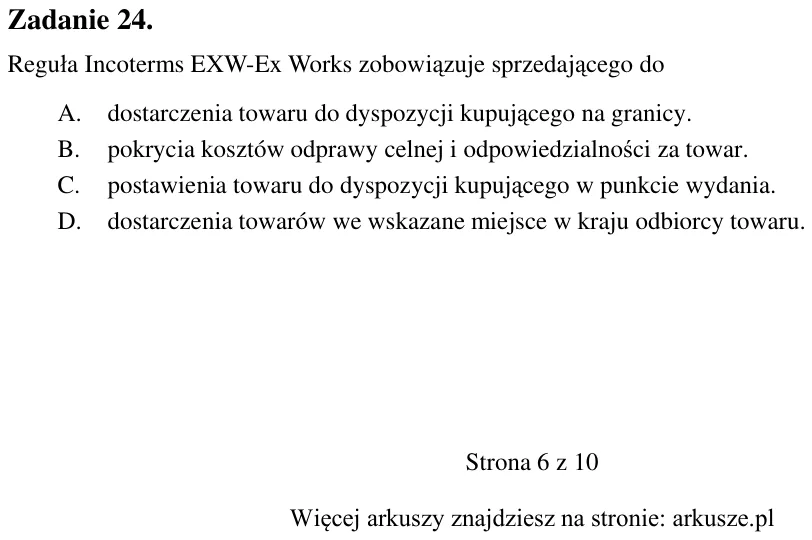 Zadanie 24.

Reguła Incoterms EXW-Ex Works zobowiązuje sprzedającego do

A. dostarczenia towaru do dyspozycji kupującego na granicy.
B. pokrycia kosztów odprawy celnej i odpowiedzialności za towar.
C. postawienia towaru do dyspozycji kupującego w punkcie wydania.
D. dostarczenia towarów we wskazane miejsce w kraju odbiorcy towaru.

Strona 6 z 10

Więcej arkuszy znajdziesz na stronie: arkusze.pl